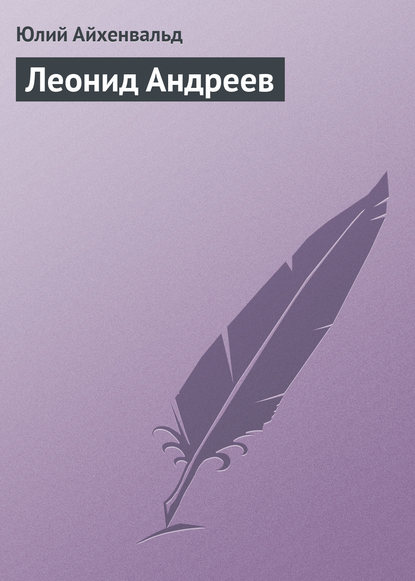 Юлий Айхенвальд

Леонид Андреев